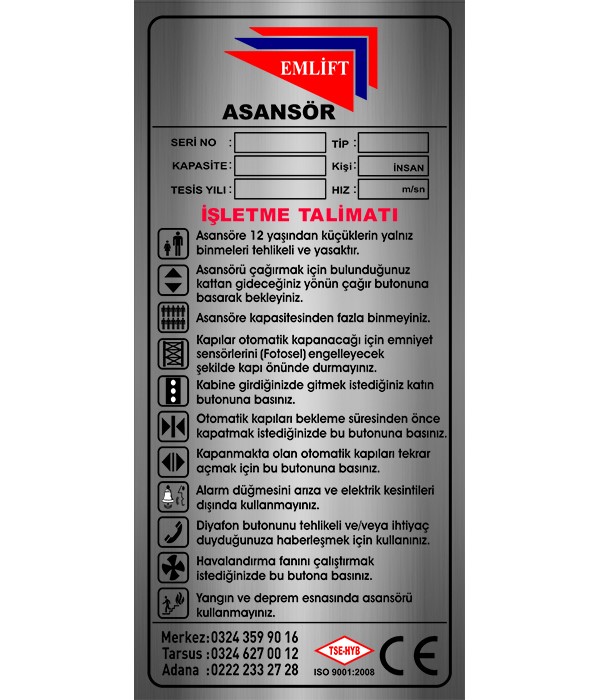 EMLİFT

ASANSÖR

SERİ NO :
TİP :
KAPASİTE :
Kişi : İNSAN
TESİS YILI :
HIZ : m/sn

İŞLETME TALİMATI

Asansöre 12 yaşından küçüklerin yalnız binmeleri tehlikeli ve yasaktır.

Asansörü çağırmak için bulunduğunuz kattan gideceğiniz yönün çağır butonuna basarak bekleyiniz.

Asansöre kapasitesinden fazla binmeyiniz.

Kapılar otomatik kapanacağı için emniyet sensörlerini (Fotosel) engelleyecek şekilde kapı önünde durmayınız.

Kabine girdiğinizde gitmek istediğiniz katın butonuna basınız.

Otomatik kapıları bekleme süresinden önce kapatmak istediğinizde bu butonuna basınız.

Kapanmakta olan otomatik kapıları tekrar açmak için bu butonuna basınız.

Alarm düğmesini arıza ve elektrik kesintileri dışında kullanmayınız.

Diyafon butonunu tehlikeli ve/veya ihtiyaç duyduğunuza haberleşmek için kullanınız.

Havalandırma fanını çalıştırmak istediğinizde bu butona basınız.

Yangın ve deprem esnasında asansörü kullanmayınız.

Merkez: 0324 359 90 16
Tarsus : 0324 627 00 12
Adana : 0222 233 27 28

TSE-HYB
ISO 9001:2008
CE